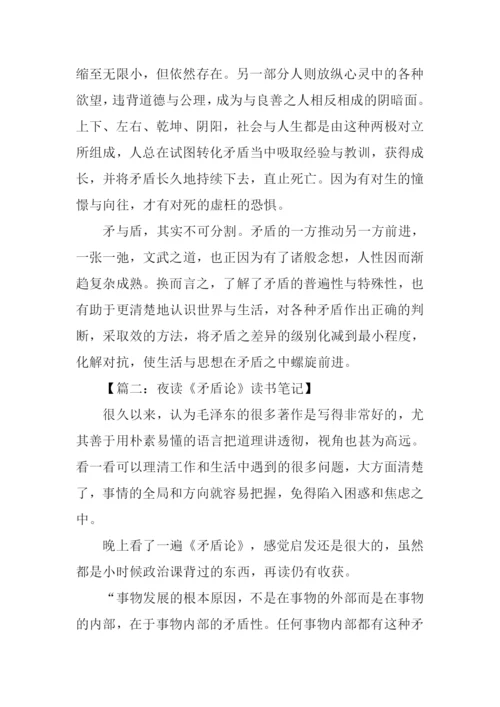 缩至无限小，但依然存在。另一部分人则放纵心灵中的各种欲望，违背道德与公理，成为与良善之人相反相成的阴暗面。上下、左右、乾坤、阴阳，社会与人生都是由这种两极对立所组成，人总在试图转化矛盾当中吸取经验与教训，获得成长，并将矛盾长久地持续下去，直止死亡。因为有对生的憧憬与向往，才有对死的虚枉的恐惧。

矛与盾，其实不可分割。矛盾的一方推动另一方前进，一张一弛，文武之道，也正因为有了诸般念想，人性因而渐趋复杂成熟。换而言之，了解了矛盾的普遍性与特殊性，也有助于更清楚地认识世界与生活，对各种矛盾作出正确的判断，采取效的方法，将矛盾之差异的级别化减到最小程度，化解对抗，使生活与思想在矛盾之中螺旋前进。

【篇二：夜读《矛盾论》读书笔记】

很久以来，认为毛泽东的很多著作是写得非常好的，尤其善于用朴素易懂的语言把道理讲透彻，视角也甚为高远。看一看可以理清工作和生活中遇到的很多问题，大方面清楚了，事情的全局和方向就容易把握，免得陷入困惑和焦虑之中。

晚上看了一遍《矛盾论》，感觉启发还是很大的，虽然都是小时候政治课背过的东西，再读仍有收获。

“事物发展的根本原因，不是在事物的外部而是在事物的内部，在于事物内部的矛盾性。任何事物内部都有这种矛